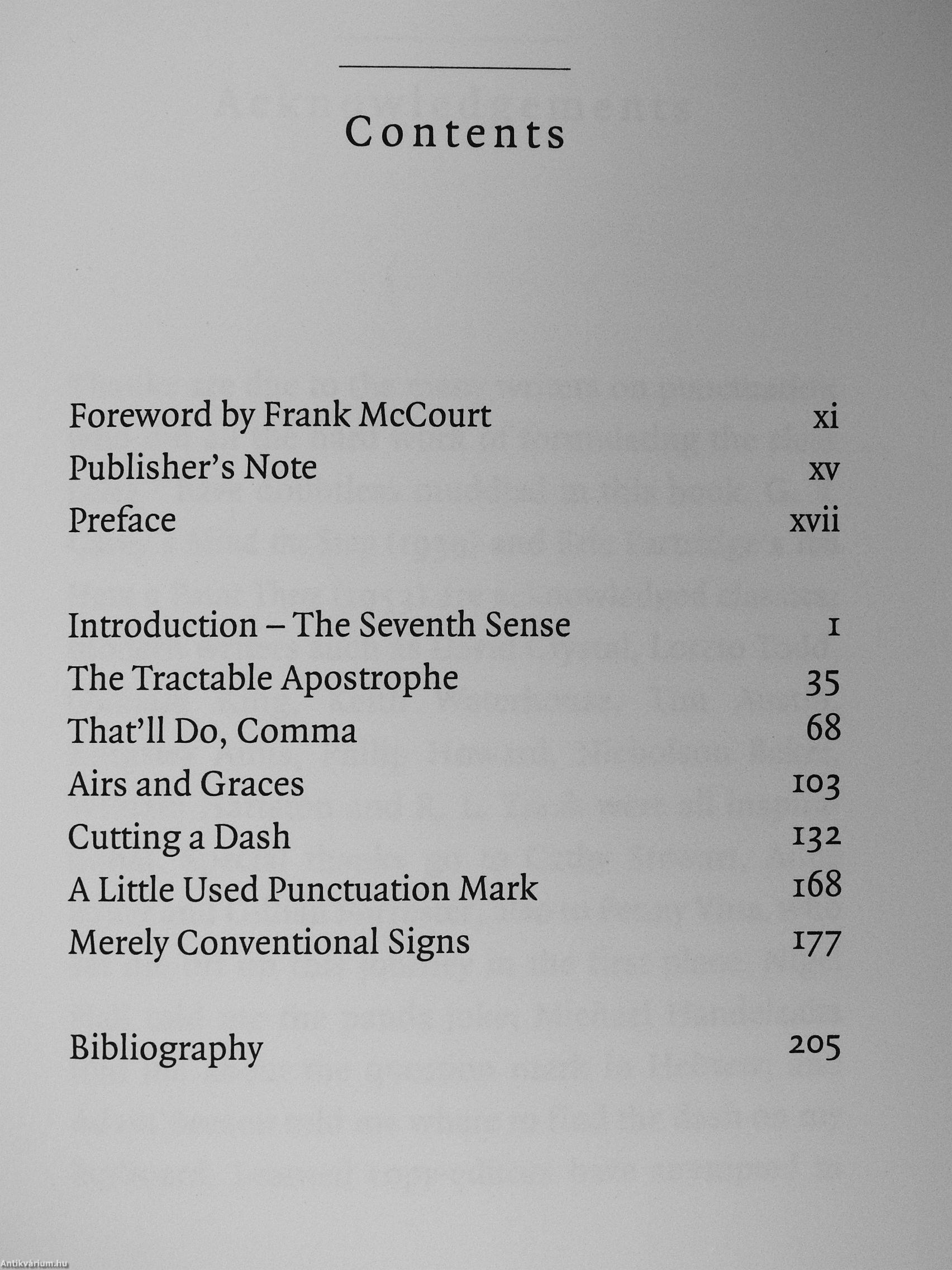 Contents

Foreword by Frank McCourt xi
Publisher's Note xv
Preface xvii

Introduction – The Seventh Sense 1
The Tractable Apostrophe 35
That'll Do, Comma 68
Airs and Graces 103
Cutting a Dash 132
A Little Used Punctuation Mark 168
Merely Conventional Signs 177

Bibliography 205

Antikvárium.hu